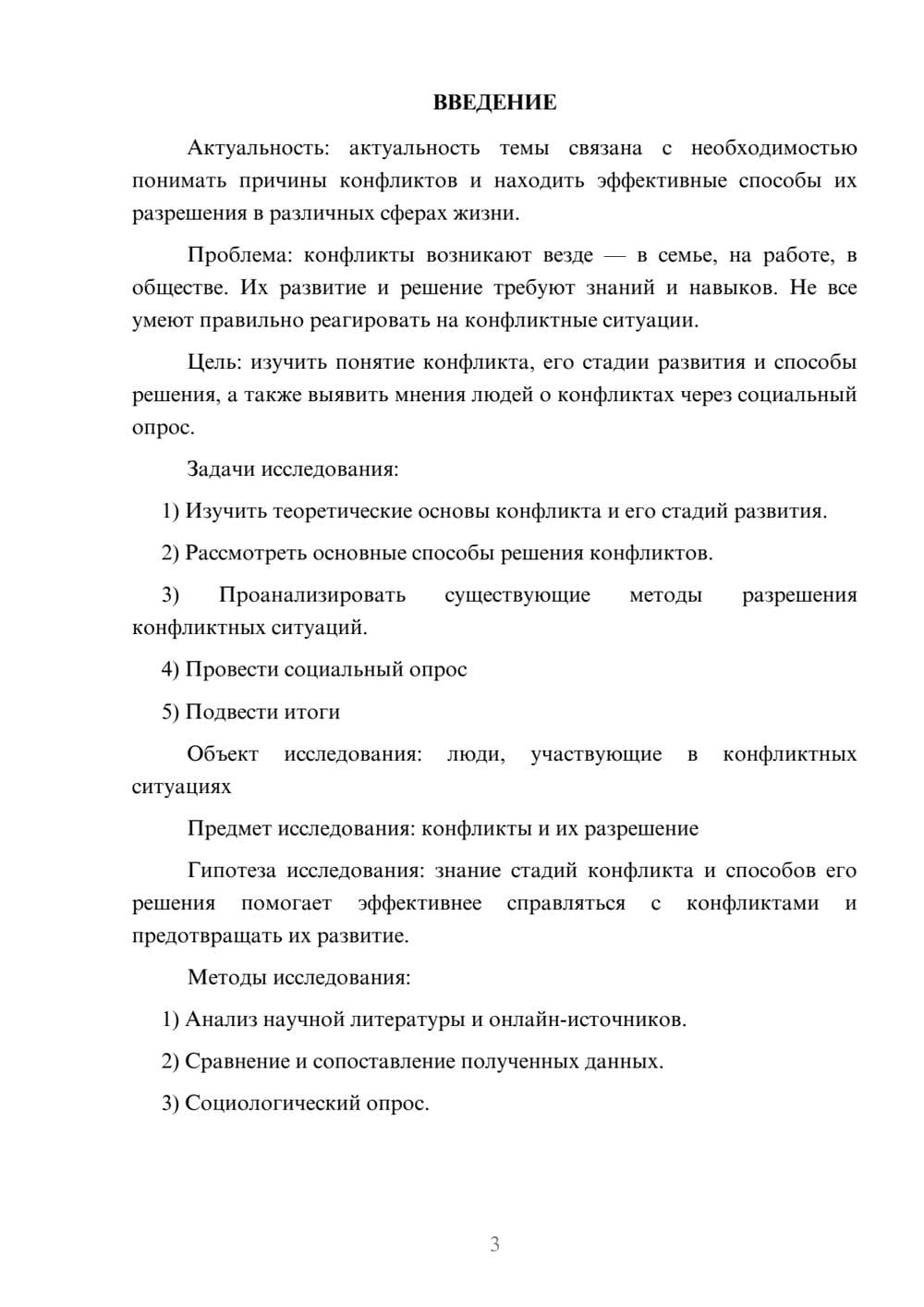 ВВЕДЕНИЕ

Актуальность: актуальность темы связана с необходимостью понимать причины конфликтов и находить эффективные способы их разрешения в различных сферах жизни.

Проблема: конфликты возникают везде — в семье, на работе, в обществе. Их развитие и решение требуют знаний и навыков. Не все умеют правильно реагировать на конфликтные ситуации.

Цель: изучить понятие конфликта, его стадии развития и способы решения, а также выявить мнения людей о конфликтах через социальный опрос.

Задачи исследования:

1) Изучить теоретические основы конфликта и его стадий развития.

2) Рассмотреть основные способы решения конфликтов.

3) Проанализировать существующие методы разрешения конфликтных ситуаций.

4) Провести социальный опрос

5) Подвести итоги

Объект исследования: люди, участвующие в конфликтных ситуациях

Предмет исследования: конфликты и их разрешение

Гипотеза исследования: знание стадий конфликта и способов его решения помогает эффективнее справляться с конфликтами и предотвращать их развитие.

Методы исследования:

1) Анализ научной литературы и онлайн-источников.

2) Сравнение и сопоставление полученных данных.

3) Социологический опрос.

3